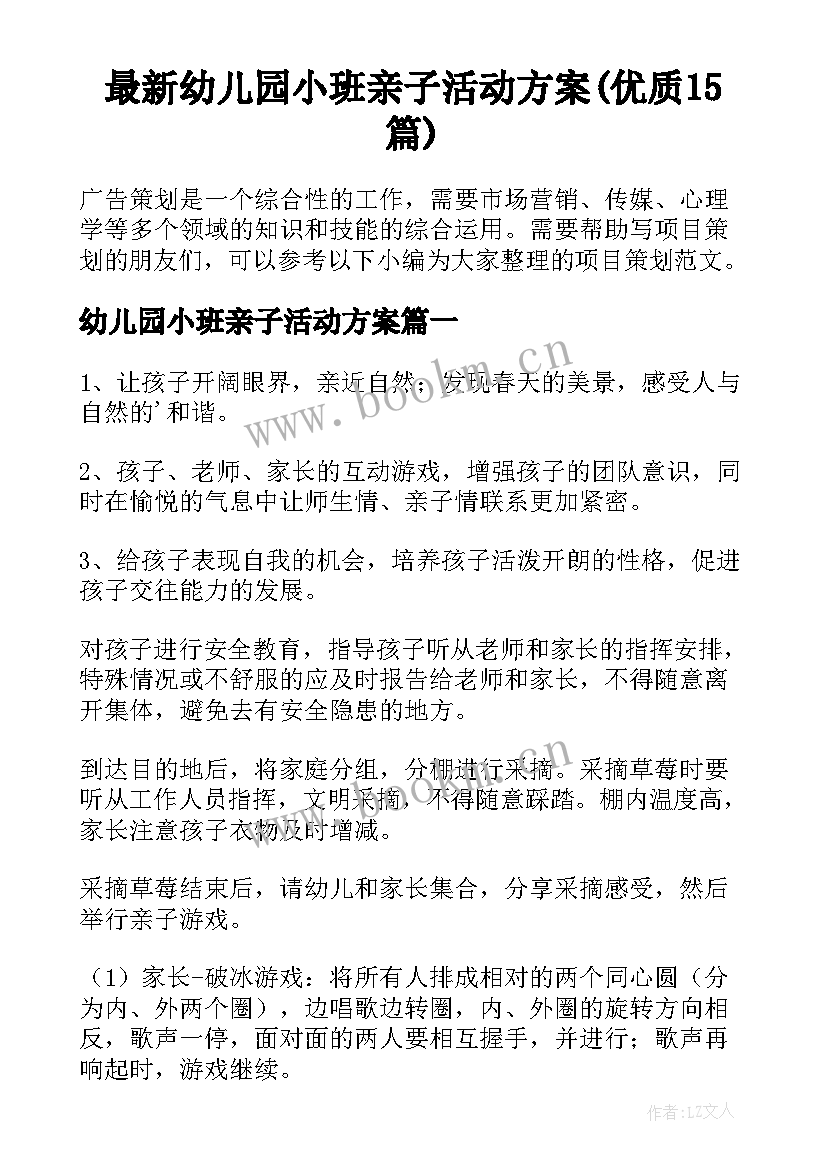 最新幼儿园小班亲子活动方案(优质15篇)

广告策划是一个综合性的工作，需要市场营销、传媒、心理学等多个领域的知识和技能的综合运用。需要帮助写项目策划的朋友们，可以参考以下小编为大家整理的项目策划范文。

幼儿园小班亲子活动方案篇一

1、让孩子开阔眼界，亲近自然；发现春天的美景，感受人与自然的'和谐。

2、孩子、老师、家长的互动游戏，增强孩子的团队意识，同时在愉悦的气息中让师生情、亲子情联系更加紧密。

3、给孩子表现自我的机会，培养孩子活泼开朗的性格，促进孩子交往能力的发展。

对孩子进行安全教育，指导孩子听从老师和家长的指挥安排，特殊情况或不舒服的应及时报告给老师和家长，不得随意离开集体，避免去有安全隐患的地方。

到达目的地后，将家庭分组，分棚进行采摘。采摘草莓时要听从工作人员指挥，文明采摘，不得随意踩踏。棚内温度高，家长注意孩子衣物及时增减。

采摘草莓结束后，请幼儿和家长集合，分享采摘感受，然后举行亲子游戏。

（1）家长-破冰游戏：将所有人排成相对的两个同心圆（分为内、外两个圈），边唱歌边转圈，内、外圈的旋转方向相反，歌声一停，面对面的两人要相互握手，并进行；歌声再响起时，游戏继续。

www.bookm.cn

作者：LZ文人